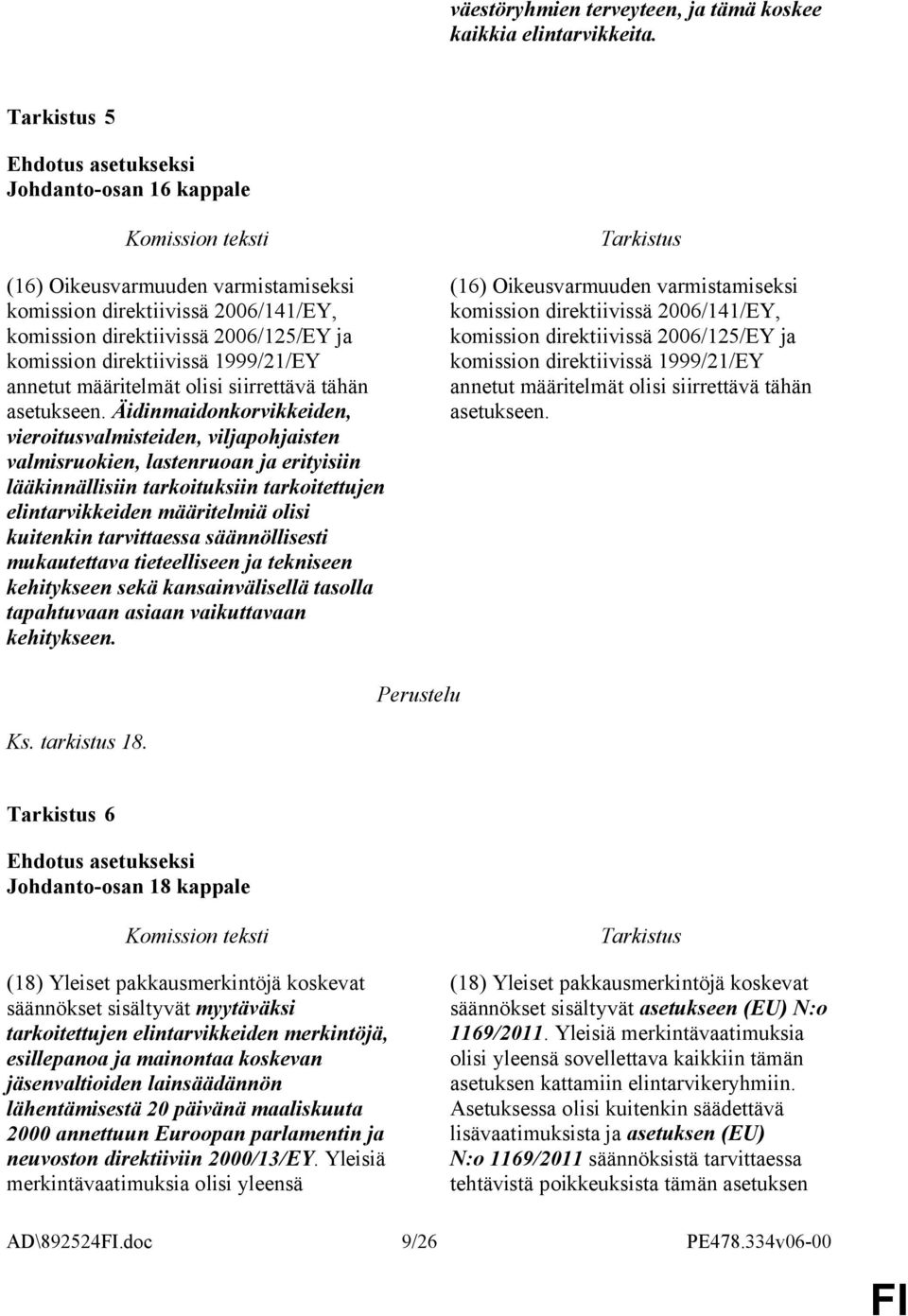 väestöryhmien terveyteen, ja tämä koskee kaikkia elintarvikkeita.

Tarkistus 5

Ehdotus asetukseksi
Johdanto-osan 16 kappale

Komission teksti

(16) Oikeusvarmuuden varmistamiseksi komission direktiivissä 2006/141/EY, komission direktiivissä 2006/125/EY ja komission direktiivissä 1999/21/EY annetut määritelmät olisi siirrettävä tähän asetukseen. Äidinmaidonkorvikkeiden, vieroitusvalmisteiden, viljapohjaisten valmisruokien, lastenruoan ja erityisiin lääkinnällisiin tarkoituksiin tarkoitettujen elintarvikkeiden määritelmiä olisi kuitenkin tarvittaessa säännöllisesti mukautettava tieteelliseen ja tekniseen kehitykseen sekä kansainvälisellä tasolla tapahtuvaan asiaan vaikuttavaan kehitykseen.

Tarkistus

(16) Oikeusvarmuuden varmistamiseksi komission direktiivissä 2006/141/EY, komission direktiivissä 2006/125/EY ja komission direktiivissä 1999/21/EY annetut määritelmät olisi siirrettävä tähän asetukseen.

Perustelu

Ks. tarkistus 18.

Tarkistus 6

Ehdotus asetukseksi
Johdanto-osan 18 kappale

Komission teksti

(18) Yleiset pakkausmerkintöjä koskevat säännökset sisältyvät myytäväksi tarkoitettujen elintarvikkeiden merkintöjä, esillepanoa ja mainontaa koskevan jäsenvaltioiden lainsäädännön lähentämisestä 20 päivänä maaliskuuta 2000 annettuun Euroopan parlamentin ja neuvoston direktiiviin 2000/13/EY. Yleisiä merkintävaatimuksia olisi yleensä

Tarkistus

(18) Yleiset pakkausmerkintöjä koskevat säännökset sisältyvät asetukseen (EU) N:o 1169/2011. Yleisiä merkintävaatimuksia olisi yleensä sovellettava kaikkiin tämän asetuksen kattamiin elintarvikeryhmiin. Asetuksessa olisi kuitenkin säädettävä lisävaatimuksista ja asetuksen (EU) N:o 1169/2011 säännöksistä tarvittaessa tehtävistä poikkeuksista tämän asetuksen

AD\892524FI.doc 9/26 PE478.334v06-00

FI